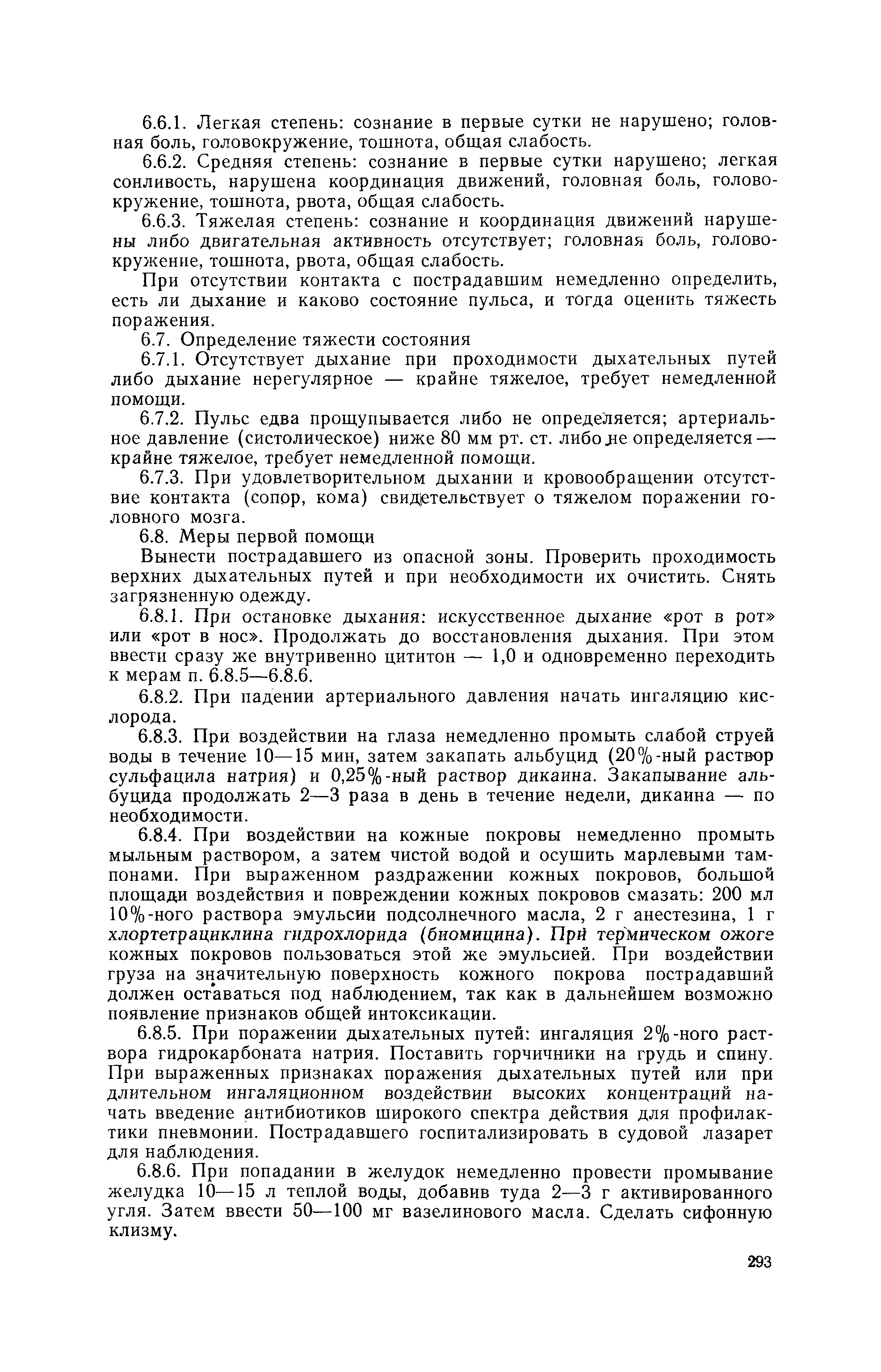 6.6.1. Легкая степень: сознание в первые сутки не нарушено; головная боль, головокружение, тошнота, общая слабость.

6.6.2. Средняя степень: сознание в первые сутки нарушено; легкая сонливость, нарушена координация движений, головная боль, головокружение, тошнота, рвота, общая слабость.

6.6.3. Тяжелая степень: сознание и координация движений нарушены либо двигательная активность отсутствует; головная боль, головокружение, тошнота, рвота, общая слабость.

При отсутствии контакта с пострадавшим немедленно определить, есть ли дыхание и каково состояние пульса, и тогда оценить тяжесть поражения.

6.7. Определение тяжести состояния

6.7.1. Отсутствует дыхание при проходимости дыхательных путей либо дыхание нерегулярное — крайне тяжелое, требует немедленной помощи.

6.7.2. Пульс едва прощупывается либо не определяется; артериальное давление (систолическое) ниже 80 мм рт. ст. либо не определяется — крайне тяжелое, требует немедленной помощи.

6.7.3. При удовлетворительном дыхании и кровообращении отсутствие контакта (сопор, кома) свидетельствует о тяжелом поражении головного мозга.

6.8. Меры первой помощи

Вынести пострадавшего из опасной зоны. Проверить проходимость верхних дыхательных путей и при необходимости их очистить. Снять загрязненную одежду.

6.8.1. При остановке дыхания: искусственное дыхание «рот в рот» или «рот в нос». Продолжать до восстановления дыхания. При этом ввести сразу же внутривенно цититон — 1,0 и одновременно переходить к мерам п. 6.8.5—6.8.6.

6.8.2. При падении артериального давления начать ингаляцию кислорода.

6.8.3. При воздействии на глаза немедленно промыть слабой струей воды в течение 10—15 мин, затем закапать альбуцид (20%-ный раствор сульфацила натрия) и 0,25%-ный раствор дикаина. Закапывание альбуцида продолжать 2—3 раза в день в течение недели, дикаина — по необходимости.

6.8.4. При воздействии на кожные покровы немедленно промыть мыльным раствором, а затем чистой водой и осушить марлевыми тампонами. При выраженном раздражении кожных покровов, большой площади воздействия и повреждении кожных покровов смазать: 200 мл 10%-ного раствора эмульсии подсолнечного масла, 2 г анестезина, 1 г хлортетрациклина гидрохлорида (биомицина). При термическом ожоге кожных покровов пользоваться этой же эмульсией. При воздействии груза на значительную поверхность кожного покрова пострадавший должен оставаться под наблюдением, так как в дальнейшем возможно появление признаков общей интоксикации.

6.8.5. При поражении дыхательных путей: ингаляция 2%-ного раствора гидрокарбоната натрия. Поставить горчичники на грудь и спину. При выраженных признаках поражения дыхательных путей или при длительном ингаляционном воздействии высоких концентраций начать введение антибиотиков широкого спектра действия для профилактики пневмонии. Пострадавшего госпитализировать в судовой лазарет для наблюдения.

6.8.6. При попадании в желудок немедленно провести промывание желудка 10—15 л теплой воды, добавив туда 2—3 г активированного угля. Затем ввести 50—100 мг вазелинового масла. Сделать сифонную клизму.

293